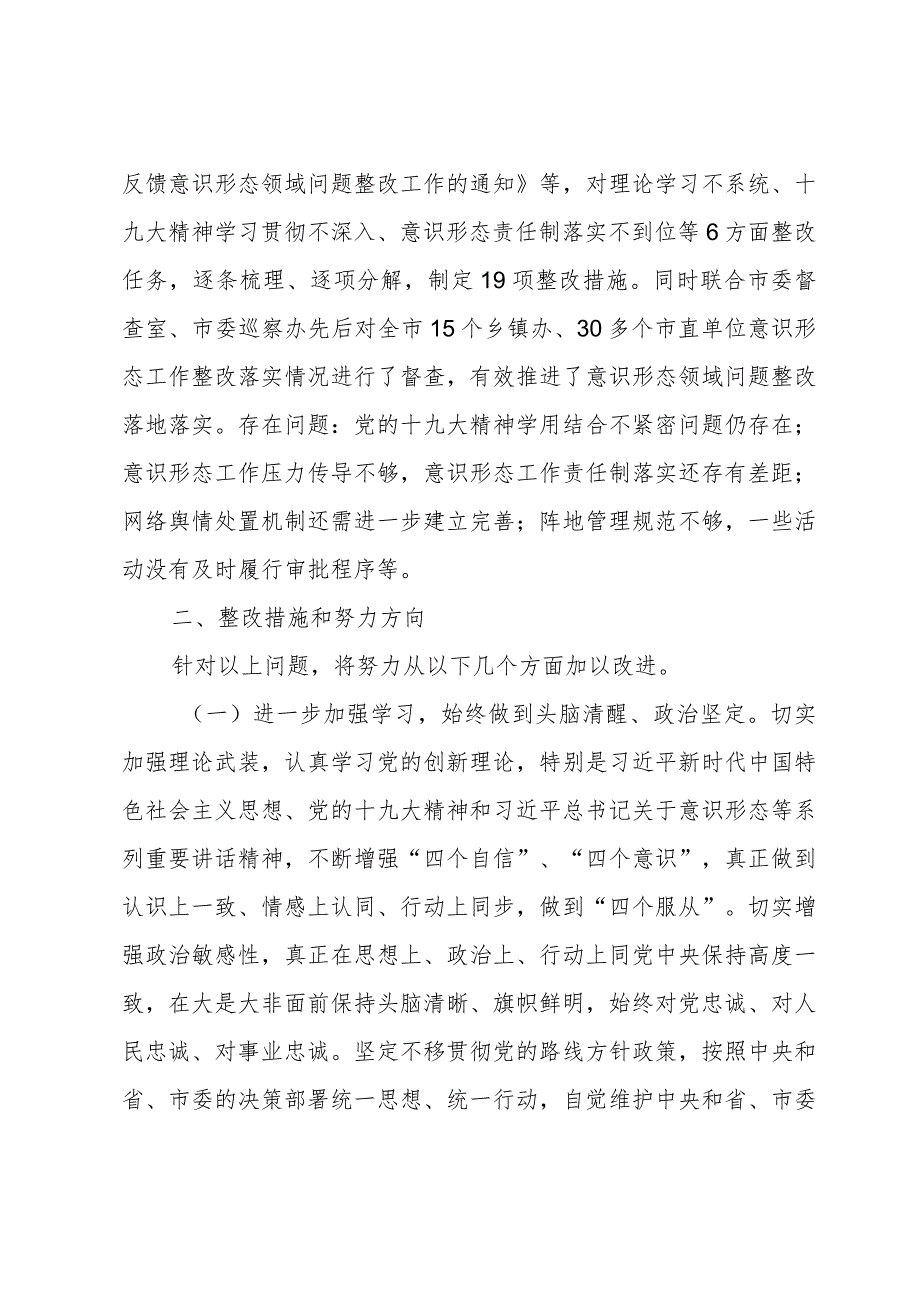 反馈意识形态领域问题整改工作的通知》等，对理论学习不系统、十九大精神学习贯彻不深入、意识形态责任制落实不到位等6方面整改任务，逐条梳理、逐项分解，制定19项整改措施。同时联合市委督查室、市委巡察办先后对全市15个乡镇办、30多个市直单位意识形态工作整改落实情况进行了督查，有效推进了意识形态领域问题整改落地落实。存在问题：党的十九大精神学用结合不紧密问题仍存在；意识形态工作压力传导不够，意识形态工作责任制落实还存有差距；网络舆情处置机制还需进一步建立完善；阵地管理规范不够，一些活动没有及时履行审批程序等。

二、整改措施和努力方向

针对以上问题，将努力从以下几个方面加以改进。

（一）进一步加强学习，始终做到头脑清醒、政治坚定。切实加强理论武装，认真学习党的创新理论，特别是习近平新时代中国特色社会主义思想、党的十九大精神和习近平总书记关于意识形态等系列重要讲话精神，不断增强“四个自信”、“四个意识”，真正做到认识上一致、情感上认同、行动上同步，做到“四个服从”。切实增强政治敏感性，真正在思想上、政治上、行动上同党中央保持高度一致，在大是大非面前保持头脑清晰、旗帜鲜明，始终对党忠诚、对人民忠诚、对事业忠诚。坚定不移贯彻党的路线方针政策，按照中央和省、市委的决策部署统一思想、统一行动，自觉维护中央和省、市委